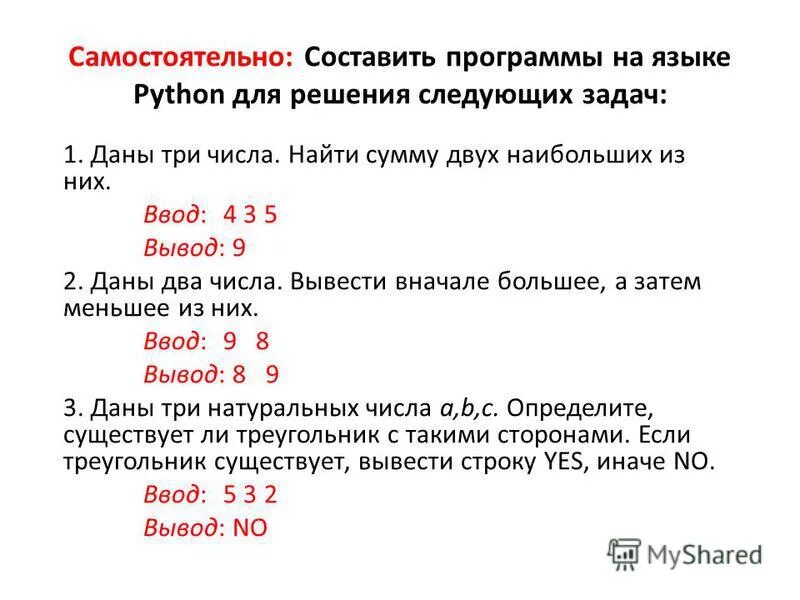 Самостоятельно: Составить программы на языке Python для решения следующих задач:

1. Даны три числа. Найти сумму двух наибольших из них.

Ввод: 4 3 5

Вывод: 9

2. Даны два числа. Вывести вначале большее, а затем меньшее из них.

Ввод: 9 8

Вывод: 8 9

3. Даны три натуральных числа a,b,c. Определите, существует ли треугольник с такими сторонами. Если треугольник существует, вывести строку YES, иначе NO.

Ввод: 5 3 2

Вывод: NO

MyShared